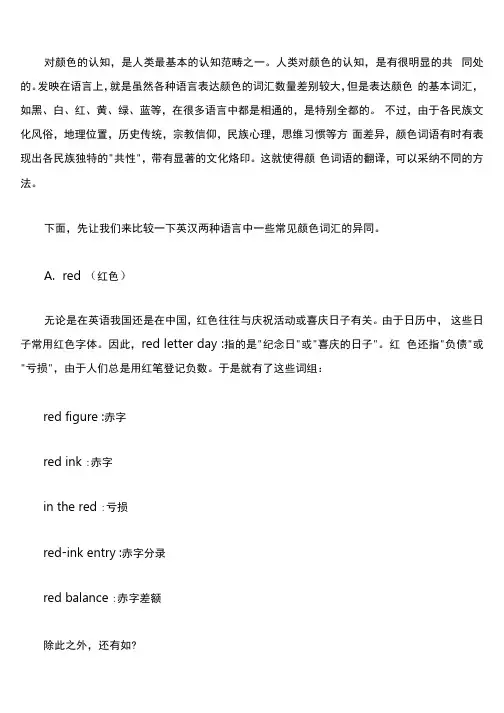 对颜色的认知，是人类最基本的认知范畴之一。人类对颜色的认知，是有很明显的共 同处的。发映在语言上，就是虽然各种语言表达颜色的词汇数量差别较大，但是表达颜色 的基本词汇，如黑、白、红、黄、绿、蓝等，在很多语言中都是相通的，是特别全都的。 不过，由于各民族文化风俗，地理位置，历史传统，宗教信仰，民族心理，思维习惯等方 面差异，颜色词语有时有表现出各民族独特的"共性"，带有显著的文化烙印。这就使得颜 色词语的翻译，可以采纳不同的方法。

下面，先让我们来比较一下英汉两种语言中一些常见颜色词汇的异同。

A. red （红色）

无论是在英语我国还是在中国，红色往往与庆祝活动或喜庆日子有关。由于日历中， 这些日子常用红色字体。因此，red letter day :指的是"纪念日"或"喜庆的日子"。红 色还指"负债"或"亏损"，由于人们总是用红笔登记负数。于是就有了这些词组：

red figure :赤字

red ink :赤字

in the red :亏损

red-ink entry :赤字分录

red balance :赤字差额

除此之外，还有如?